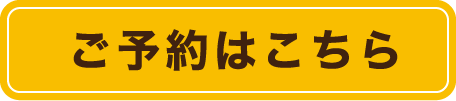 ご予約はこちら